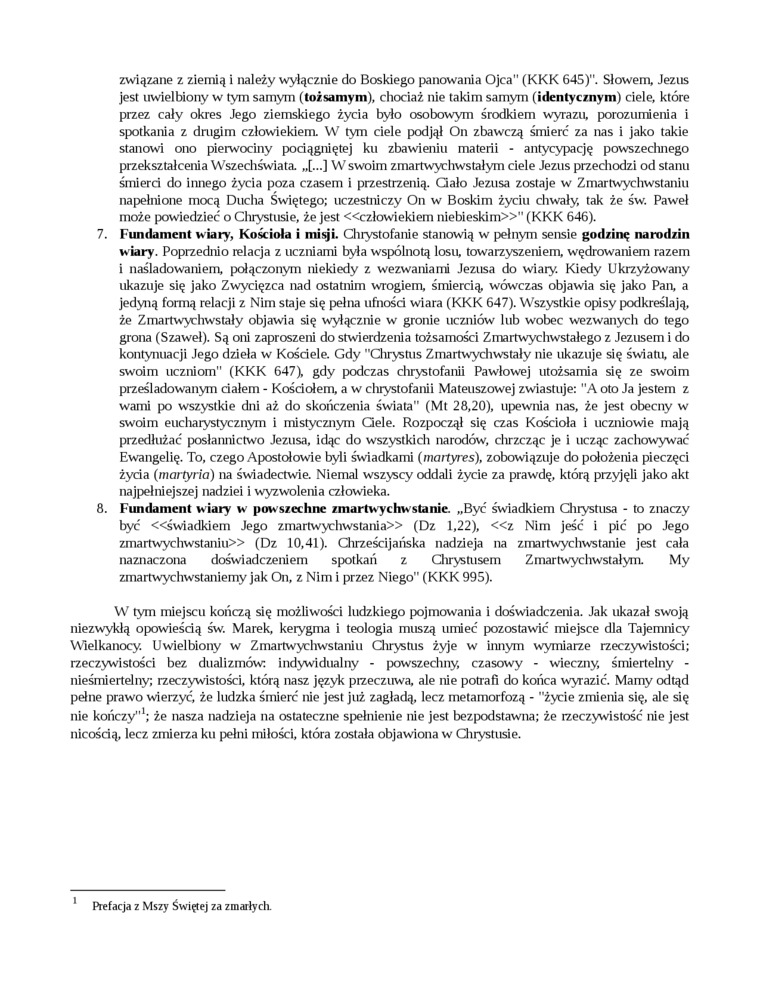 związane z ziemią i należy wyłącznie do Boskiego panowania Ojca" (KKK 645)". Słowem, Jezus jest uwielbiony w tym samym (**tożsamym**), chociaż nie takim samym (**identycznym**) ciele, które przez cały okres Jego ziemskiego życia było osobowym środkiem wyrazu, porozumienia i spotkania z drugim człowiekiem. W tym ciele podjął On zbawczą śmierć za nas i jako takie stanowi ono pierwociny pociągniętej ku zbawieniu materii - antycypację powszechnego przekształcenia Wszechświata. „[...] W swoim zmartwychwstałym ciele Jezus przechodzi od stanu śmierci do innego życia poza czasem i przestrzenią. Ciało Jezusa zostaje w Zmartwychwstaniu napełnione mocą Ducha Świętego; uczestniczy On w Boskim życiu chwały, tak że św. Paweł może powiedzieć o Chrystusie, że jest <<człowiekiem niebieskim>>" (KKK 646).

7. **Fundament wiary, Kościoła i misji.** Chrystofanie stanowią w pełnym sensie **godzinę narodzin wiary**. Poprzednio relacja z uczniami była wspólnotą losu, towarzyszeniem, wędrowaniem razem i naśladowaniem, połączonym niekiedy z wezwaniami Jezusa do wiary. Kiedy Ukrzyżowany ukazuje się jako Zwycięzca nad ostatnim wrogiem, śmiercią, wówczas objawia się jako Pan, a jedyną formą relacji z Nim staje się pełna ufności wiara (KKK 647). Wszystkie opisy podkreślają, że Zmartwychwstały objawia się wyłącznie w gronie uczniów lub wobec wezwanych do tego grona (Szaweł). Są oni zaproszeni do stwierdzenia tożsamości Zmartwychwstałego z Jezusem i do kontynuacji Jego dzieła w Kościele. Gdy "Chrystus Zmartwychwstały nie ukazuje się światu, ale swoim uczniom" (KKK 647), gdy podczas chrystofanii Pawłowej utożsamia się ze swoim prześladowanym ciałem - Kościołem, a w chrystofanii Mateuszowej zwiastuje: "A oto Ja jestem z wami po wszystkie dni aż do skończenia świata" (Mt 28,20), upewnia nas, że jest obecny w swoim eucharystycznym i mistycznym Ciele. Rozpoczął się czas Kościoła i uczniowie mają przedłużać posłannictwo Jezusa, idąc do wszystkich narodów, chrzcząc je i ucząc zachowywać Ewangelię. To, czego Apostołowie byli świadkami (*martyres*), zobowiązuje do położenia pieczęci życia (*martyria*) na świadectwie. Niemal wszyscy oddali życie za prawdę, którą przyjęli jako akt najpełniejszej nadziei i wyzwolenia człowieka.

8. **Fundament wiary w powszechne zmartwychwstanie**. „Być świadkiem Chrystusa - to znaczy być <<świadkiem Jego zmartwychwstania>> (Dz 1,22), <<z Nim jeść i pić po Jego zmartwychwstaniu>> (Dz 10,41). Chrześcijańska nadzieja na zmartwychwstanie jest cała naznaczona doświadczeniem spotkań z Chrystusem Zmartwychwstałym. My zmartwychwstaniemy jak On, z Nim i przez Niego" (KKK 995).

W tym miejscu kończą się możliwości ludzkiego pojmowania i doświadczenia. Jak ukazał swoją niezwykłą opowieścią św. Marek, kerygma i teologia muszą umieć pozostawić miejsce dla Tajemnicy Wielkanocy. Uwielbiony w Zmartwychwstaniu Chrystus żyje w innym wymiarze rzeczywistości; rzeczywistości bez dualizmów: indywidualny - powszechny, czasowy - wieczny, śmiertelny - nieśmiertelny; rzeczywistości, którą nasz język przeczuwa, ale nie potrafi do końca wyrazić. Mamy odtąd pełne prawo wierzyć, że ludzka śmierć nie jest już zagładą, lecz metamorfozą - "życie zmienia się, ale się nie kończy"$^1$; że nasza nadzieja na ostateczne spełnienie nie jest bezpodstawna; że rzeczywistość nie jest nicością, lecz zmierza ku pełni miłości, która została objawiona w Chrystusie.

$^1$ Prefacja z Mszy Świętej za zmarłych.